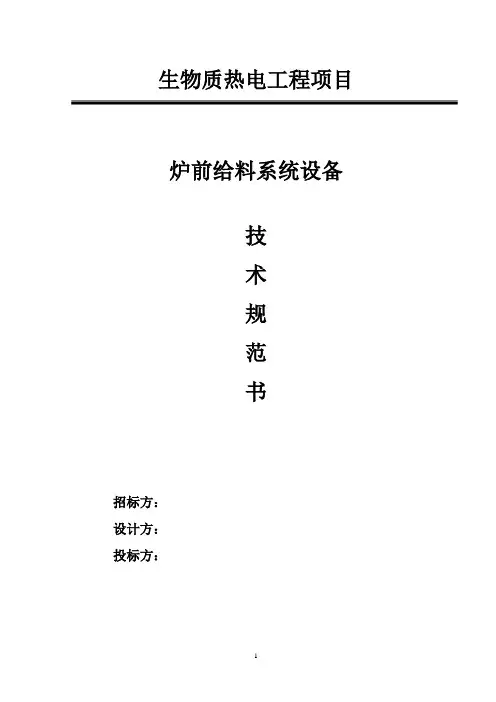 生物质热电工程项目

炉前给料系统设备

技

术

规

范

书

招标方：

设计方：

投标方：

1